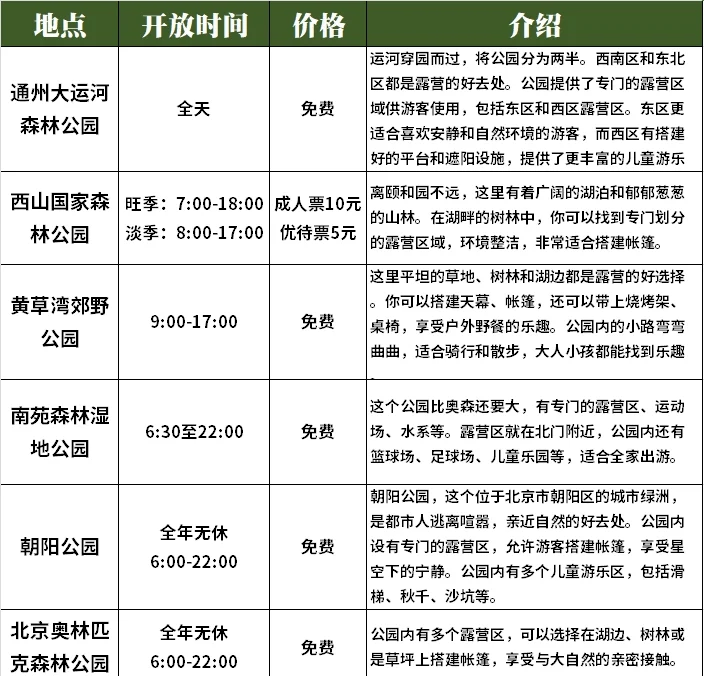 | 地点 | 开放时间 | 价格 | 介绍 |
|---|---|---|---|
| 通州大运河森林公园 | 全天 | 免费 | 运河穿园而过，将公园分为两半。西南区和东北区都是露营的好去处。公园提供了专门的露营区域供游客使用，包括东区和西区露营区。东区更适合喜欢安静和自然环境的游客，而西区有搭建好的平台和遮阳设施，提供了更丰富的儿童游乐 |
| 西山国家森林公园 | 旺季：7:00-18:00 淡季：8:00-17:00 | 成人票10元 优待票5元 | 离颐和园不远，这里有着广阔的湖泊和郁郁葱葱的山林。在湖畔的树林中，你可以找到专门划分的露营区域，环境整洁，非常适合搭建帐篷。 |
| 黄草湾郊野公园 | 9:00-17:00 | 免费 | 这里平坦的草地、树林和湖边都是露营的好选择。你可以搭建天幕、帐篷，还可以带上烧烤架、桌椅，享受户外野餐的乐趣。公园内的小路弯弯曲曲，适合骑行和散步，大人小孩都能找到乐趣 |
| 南苑森林湿地公园 | 6:30至22:00 | 免费 | 这个公园比奥森还要大，有专门的露营区、运动场、水系等。露营区就在北门附近，公园内还有篮球场、足球场、儿童乐园等，适合全家出游。 |
| 朝阳公园 | 全年无休 6:00-22:00 | 免费 | 朝阳公园，这个位于北京市朝阳区的城市绿洲，是都市人逃离喧嚣，亲近自然的好去处。公园内设有专门的露营区，允许游客搭建帐篷，享受星空下的宁静。公园内有多个儿童游乐区，包括滑梯、秋千、沙坑等。 |
| 北京奥林匹克森林公园 | 全年无休 6:00-22:00 | 免费 | 公园内有多个露营区，可以选择在湖边、树林或是草坪上搭建帐篷，享受与大自然的亲密接触。 |